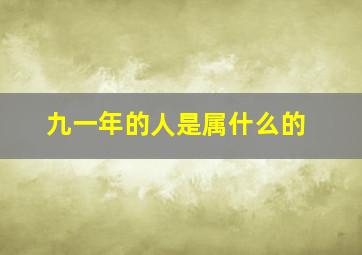 九一年的人是属什么的